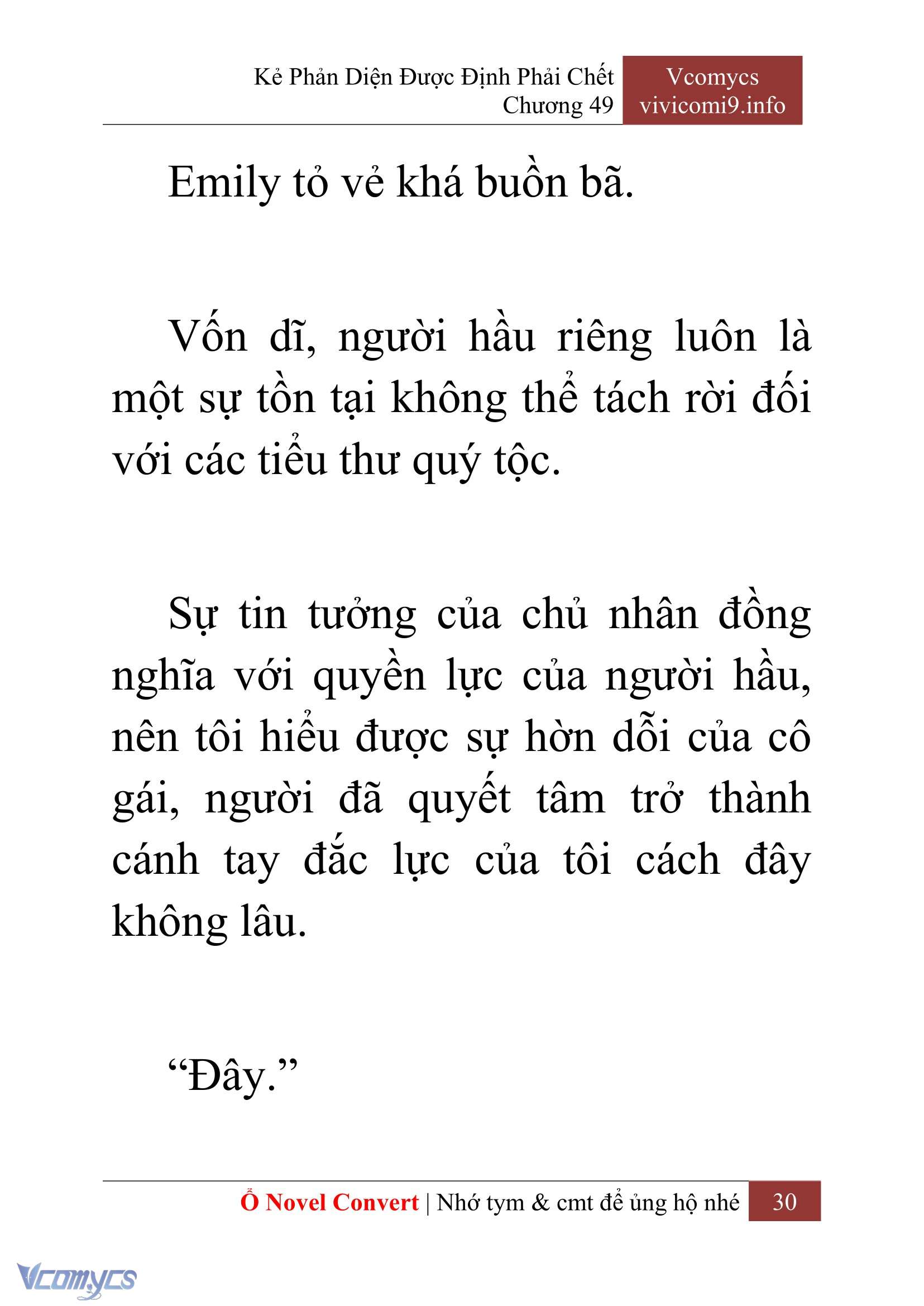 Kẻ Phản Diện Được Định Phải Chết
Chương 49

Vcomycs
vivicomi9.info

Emily tỏ vẻ khá buồn bã.

Vốn dĩ, người hầu riêng luôn là một sự tồn tại không thể tách rời đối với các tiểu thư quý tộc.

Sự tin tưởng của chủ nhân đồng nghĩa với quyền lực của người hầu, nên tôi hiểu được sự hờn dỗi của cô gái, người đã quyết tâm trở thành cánh tay đắc lực của tôi cách đây không lâu.

“Đây.”

Ổ Novel Convert | Nhớ tym & cmt để ủng hộ nhé 30

Vcomycs